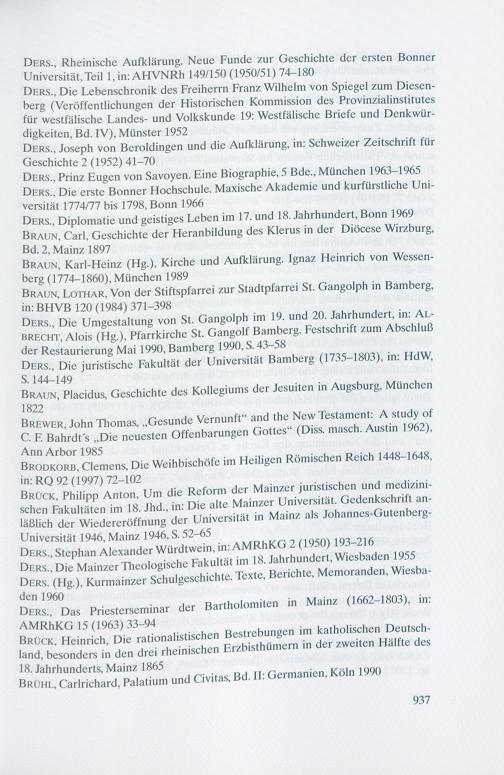 DERS., Rheinische Aufklärung. Neue Funde zur Geschichte der ersten Bonner Universität, Teil 1, in: AHVNRh 149/150 (1950/51) 74–180

DERS., Die Lebenschronik des Freiherrn Franz Wilhelm von Spiegel zum Diesenberg (Veröffentlichungen der Historischen Kommission des Provinzialinstitutes für westfälische Landes- und Volkskunde 19: Westfälische Briefe und Denkwürdigkeiten, Bd. IV), Münster 1952

DERS., Joseph von Beroldingen und die Aufklärung, in: Schweizer Zeitschrift für Geschichte 2 (1952) 41–70

DERS., Prinz Eugen von Savoyen. Eine Biographie, 5 Bde., München 1963–1965

DERS., Die erste Bonner Hochschule. Maxische Akademie und kurfürstliche Universität 1774/77 bis 1798, Bonn 1966

DERS., Diplomatie und geistiges Leben im 17. und 18. Jahrhundert, Bonn 1969

BRAUN, Carl, Geschichte der Heranbildung des Klerus in der Diöcese Wirzburg, Bd. 2, Mainz 1897

BRAUN, Karl-Heinz (Hg.), Kirche und Aufklärung. Ignaz Heinrich von Wessenberg (1774–1860), München 1989

BRAUN, LOTHAR, Von der Stiftspfarrei zur Stadtpfarrei St. Gangolph in Bamberg, in: BHVB 120 (1984) 371–398

DERS., Die Umgestaltung von St. Gangolph im 19. und 20. Jahrhundert, in: ALBRECHT, Alois (Hg.), Pfarrkirche St. Gangolf Bamberg. Festschrift zum Abschluß der Restaurierung Mai 1990, Bamberg 1990, S. 43–58

DERS., Die juristische Fakultät der Universität Bamberg (1735–1803), in: HdW, S. 144–149

BRAUN, Placidus, Geschichte des Kollegiums der Jesuiten in Augsburg, München 1822

BREWER, John Thomas, „Gesunde Vernunft“ and the New Testament: A study of C. F. Bahrdt´s „Die neuesten Offenbarungen Gottes“ (Diss. masch. Austin 1962), Ann Arbor 1985

BRODKORB, Clemens, Die Weihbischöfe im Heiligen Römischen Reich 1448–1648, in: RQ 92 (1997) 72–102

BRÜCK, Philipp Anton, Um die Reform der Mainzer juristischen und medizinischen Fakultäten im 18. Jhd., in: Die alte Mainzer Universität. Gedenkschrift anläßlich der Wiedereröffnung der Universität in Mainz als Johannes-Gutenberg-Universität 1946, Mainz 1946, S. 52–65

DERS., Stephan Alexander Würdtwein, in: AMRhKG 2 (1950) 193–216

DERS., Die Mainzer Theologische Fakultät im 18. Jahrhundert, Wiesbaden 1955

DERS. (Hg.), Kurmainzer Schulgeschichte. Texte, Berichte, Memoranden, Wiesbaden 1960

DERS., Das Priesterseminar der Bartholomiten in Mainz (1662–1803), in: AMRhKG 15 (1963) 33–94

BRÜCK, Heinrich, Die rationalistischen Bestrebungen im katholischen Deutschland, besonders in den drei rheinischen Erzbisthümern in der zweiten Hälfte des 18. Jahrhunderts, Mainz 1865

BRÜHL, Carlrichard, Palatium und Civitas, Bd. II: Germanien, Köln 1990

937